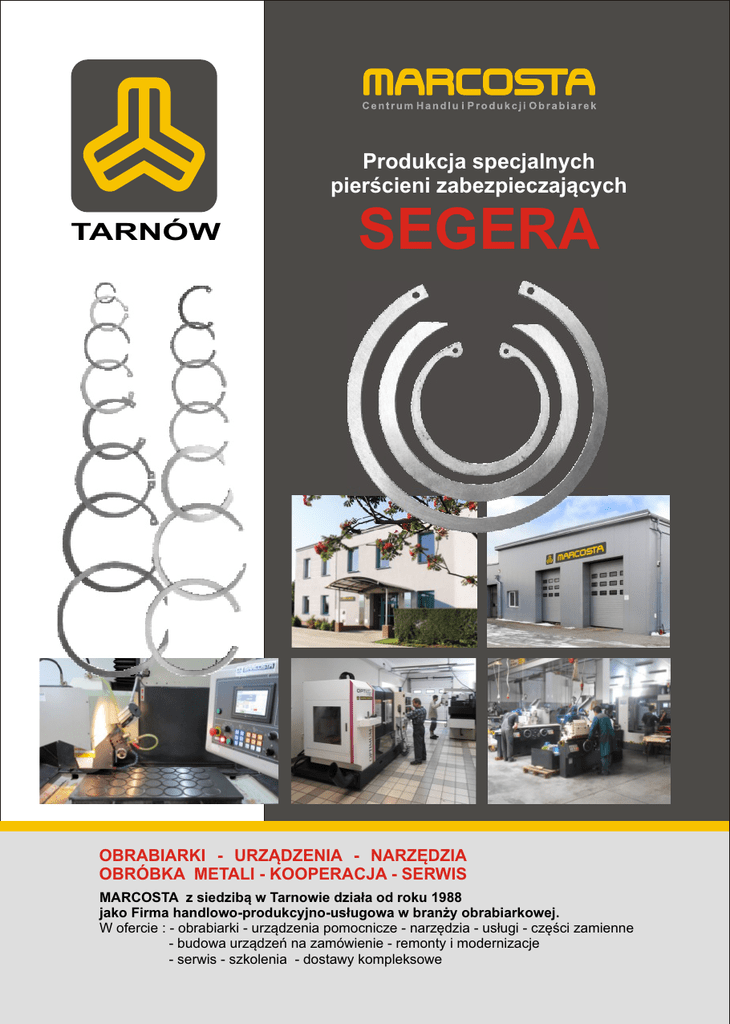 TARNÓW

MARCOSTA
Centrum Handlu i Produkcji Obrabiarek

Produkcja specjalnych
pierścieni zabezpieczających
SEGERA

MARCOSTA

OBRABIARKI - URZĄDZENIA - NARZĘDZIA
OBRÓBKA METALI - KOOPERACJA - SERWIS

MARCOSTA z siedzibą w Tarnowie działa od roku 1988
jako Firma handlowo-produkcyjno-usługowa w branży obrabiarkowej.
W ofercie : - obrabiarki - urządzenia pomocnicze - narzędzia - usługi - części zamienne
- budowa urządzeń na zamówienie - remonty i modernizacje
- serwis - szkolenia - dostawy kompleksowe